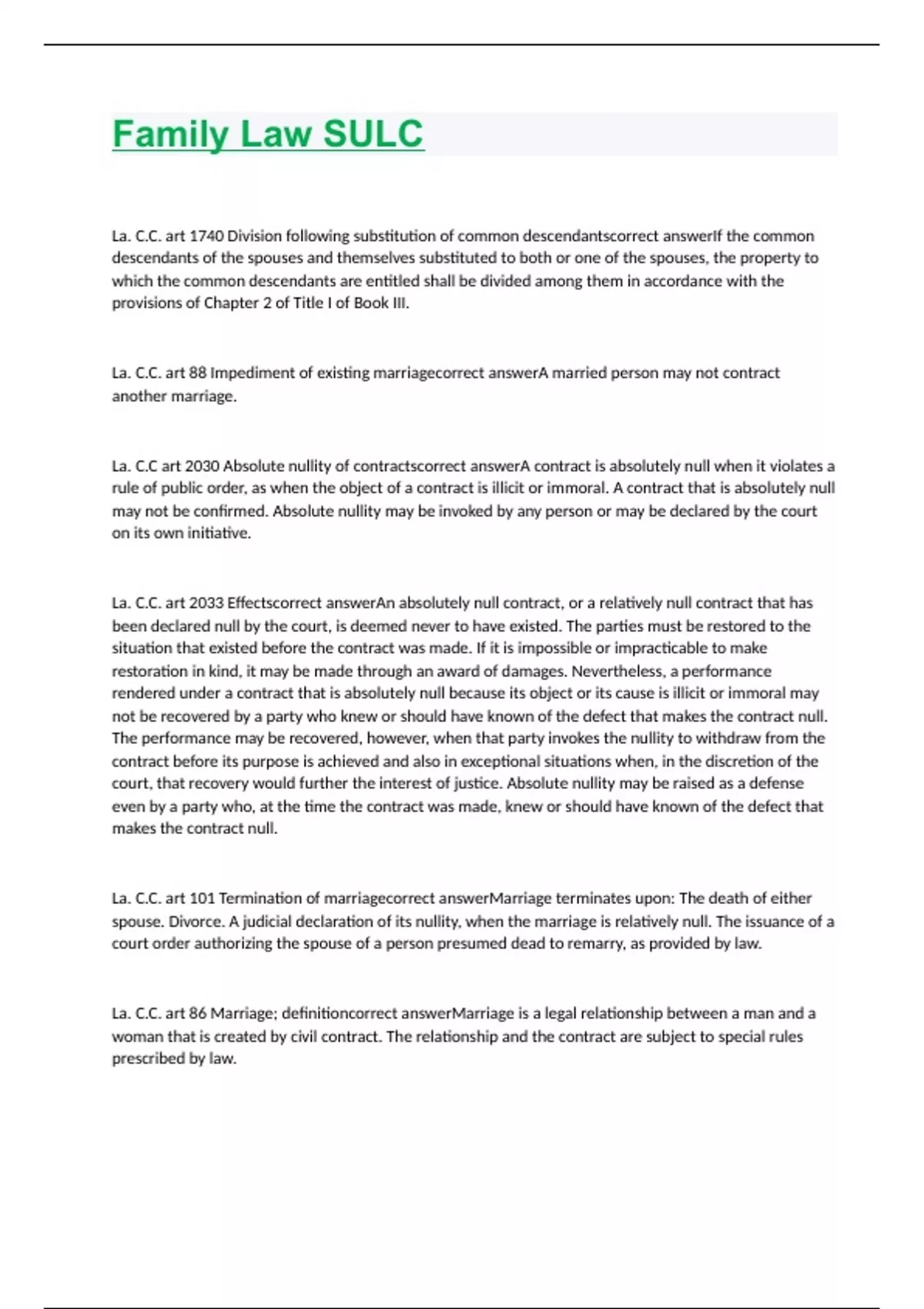 Family Law SULC

La. C.C. art 1740 Division following substitution of common descendantscorrect answerIf the common descendants of the spouses and themselves substituted to both or one of the spouses, the property to which the common descendants are entitled shall be divided among them in accordance with the provisions of Chapter 2 of Title I of Book III.

La. C.C. art 88 Impediment of existing marriagecorrect answerA married person may not contract another marriage.

La. C.C art 2030 Absolute nullity of contractscorrect answerA contract is absolutely null when it violates a rule of public order, as when the object of a contract is illicit or immoral. A contract that is absolutely null may not be confirmed. Absolute nullity may be invoked by any person or may be declared by the court on its own initiative.

La. C.C. art 2033 Effectscorrect answerAn absolutely null contract, or a relatively null contract that has been declared null by the court, is deemed never to have existed. The parties must be restored to the situation that existed before the contract was made. If it is impossible or impracticable to make restoration in kind, it may be made through an award of damages. Nevertheless, a performance rendered under a contract that is absolutely null because its object or its cause is illicit or immoral may not be recovered by a party who knew or should have known of the defect that makes the contract null. The performance may be recovered, however, when that party invokes the nullity to withdraw from the contract before its purpose is achieved and also in exceptional situations when, in the discretion of the court, that recovery would further the interest of justice. Absolute nullity may be raised as a defense even by a party who, at the time the contract was made, knew or should have known of the defect that makes the contract null.

La. C.C. art 101 Termination of marriagecorrect answerMarriage terminates upon: The death of either spouse. Divorce. A judicial declaration of its nullity, when the marriage is relatively null. The issuance of a court order authorizing the spouse of a person presumed dead to remarry, as provided by law.

La. C.C. art 86 Marriage; definitioncorrect answerMarriage is a legal relationship between a man and a woman that is created by civil contract. The relationship and the contract are subject to special rules prescribed by law.